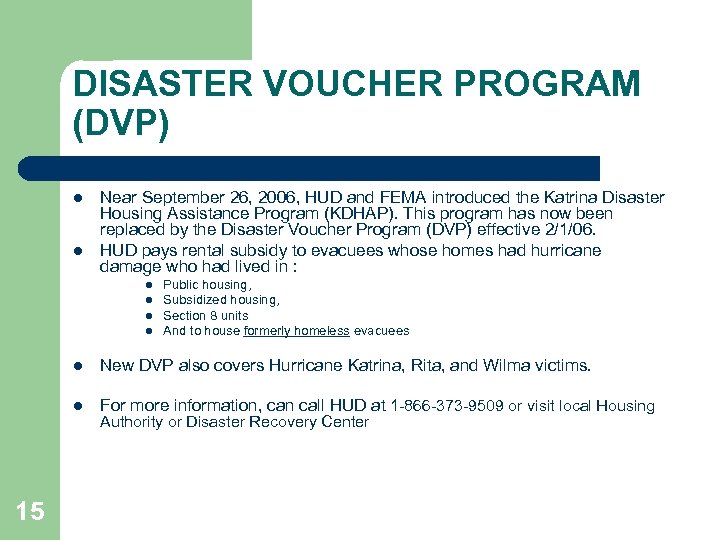 DISASTER VOUCHER PROGRAM (DVP)

- Near September 26, 2006, HUD and FEMA introduced the Katrina Disaster Housing Assistance Program (KDHAP). This program has now been replaced by the Disaster Voucher Program (DVP) effective 2/1/06.
- HUD pays rental subsidy to evacuees whose homes had hurricane damage who had lived in :
  - Public housing,
  - Subsidized housing,
  - Section 8 units
  - And to house formerly homeless evacuees
- New DVP also covers Hurricane Katrina, Rita, and Wilma victims.
- For more information, can call HUD at 1-866-373-9509 or visit local Housing Authority or Disaster Recovery Center

15